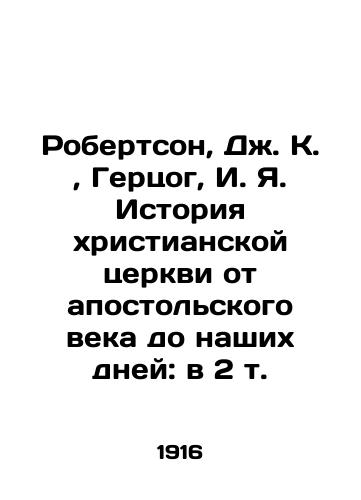 Робертсон, Дж. К. , Герцог, И. Я. История христианской церкви от апостольского века до наших дней: в 2 т.

1916